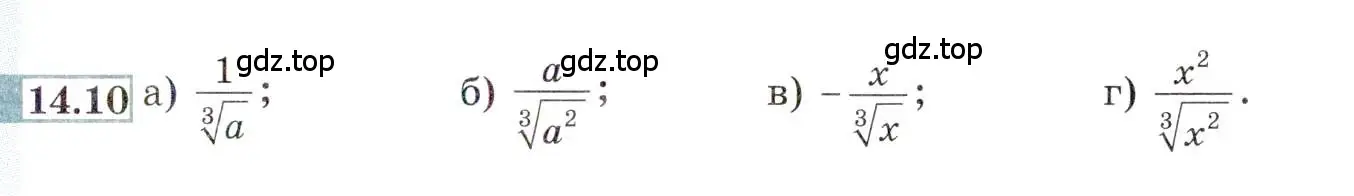 14.10 а) $\frac{1}{\sqrt[3]{a}}$; б) $\frac{a}{\sqrt[3]{a^2}}$; в) $-\frac{x}{\sqrt[3]{x}}$; г) $\frac{x^2}{\sqrt[3]{x^2}}$.

gdz.top gdz.top gdz.top